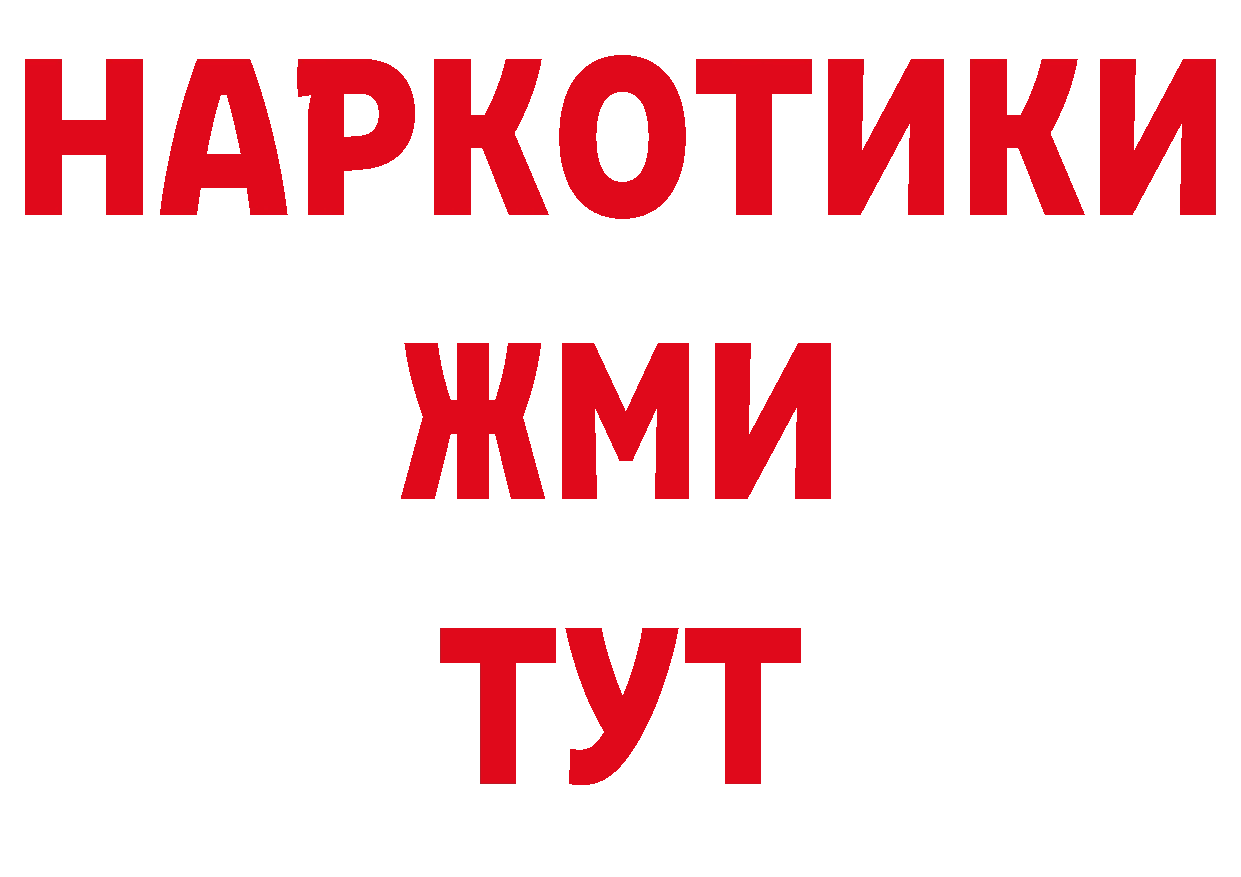 НАРКОТИКИ
ЖМИ
ТУТ